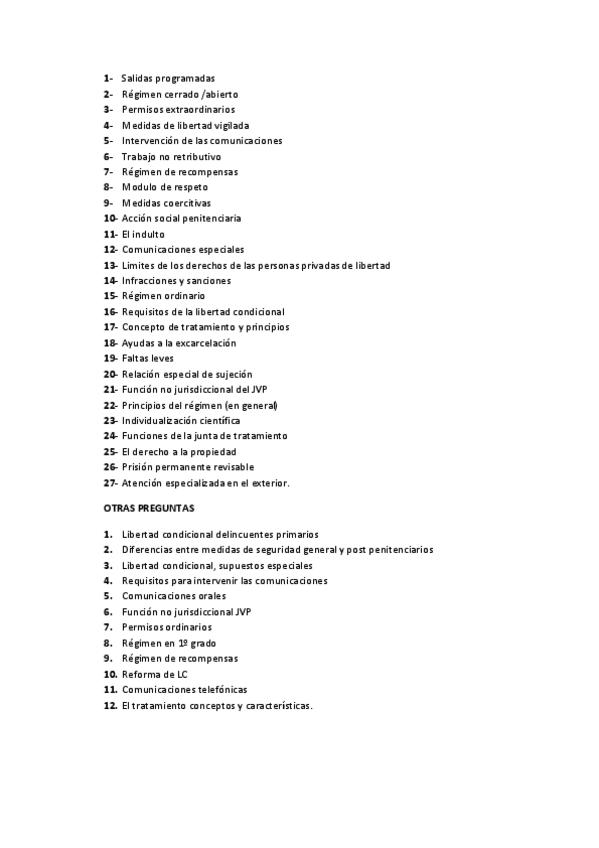 1- Salidas programadas
2- Régimen cerrado /abierto
3- Permisos extraordinarios
4- Medidas de libertad vigilada
5- Intervención de las comunicaciones
6- Trabajo no retributivo
7- Régimen de recompensas
8- Modulo de respeto
9- Medidas coercitivas
10- Acción social penitenciaria
11- El indulto
12- Comunicaciones especiales
13- Limites de los derechos de las personas privadas de libertad
14- Infracciones y sanciones
15- Régimen ordinario
16- Requisitos de la libertad condicional
17- Concepto de tratamiento y principios
18- Ayudas a la excarcelación
19- Faltas leves
20- Relación especial de sujeción
21- Función no jurisdiccional del JVP
22- Principios del régimen (en general)
23- Individualización científica
24- Funciones de la junta de tratamiento
25- El derecho a la propiedad
26- Prisión permanente revisable
27- Atención especializada en el exterior.

OTRAS PREGUNTAS

1. Libertad condicional delincuentes primarios
2. Diferencias entre medidas de seguridad general y post penitenciarios
3. Libertad condicional, supuestos especiales
4. Requisitos para intervenir las comunicaciones
5. Comunicaciones orales
6. Función no jurisdiccional JVP
7. Permisos ordinarios
8. Régimen en 1º grado
9. Régimen de recompensas
10. Reforma de LC
11. Comunicaciones telefónicas
12. El tratamiento conceptos y características.